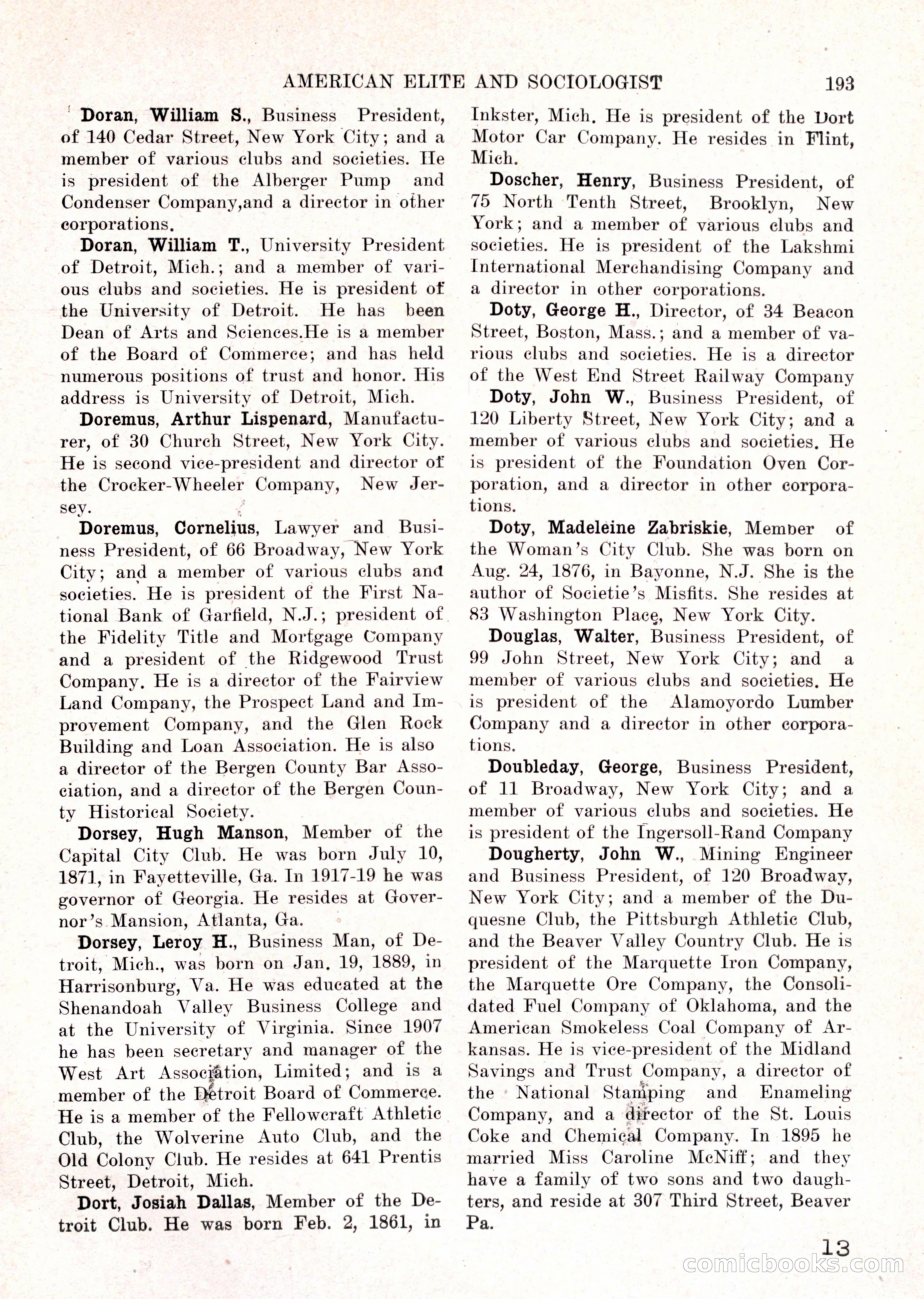 AMERICAN ELITE AND SOCIOLOGIST 193

Doran, William S., Business President, of 140 Cedar Street, New York City; and a member of various clubs and societies. He is president of the Alberger Pump and Condenser Company,and a director in other corporations.

Doran, William T., University President of Detroit, Mich.; and a member of various clubs and societies. He is president of the University of Detroit. He has been Dean of Arts and Sciences.He is a member of the Board of Commerce; and has held numerous positions of trust and honor. His address is University of Detroit, Mich.

Doremus, Arthur Lispenard, Manufacturer, of 30 Church Street, New York City. He is second vice-president and director of the Crocker-Wheeler Company, New Jersey.

Doremus, Cornelius, Lawyer and Business President, of 66 Broadway, New York City; and a member of various clubs and societies. He is president of the First National Bank of Garfield, N.J.; president of the Fidelity Title and Mortgage Company and a president of the Ridgewood Trust Company. He is a director of the Fairview Land Company, the Prospect Land and Improvement Company, and the Glen Rock Building and Loan Association. He is also a director of the Bergen County Bar Association, and a director of the Bergen County Historical Society.

Dorsey, Hugh Manson, Member of the Capital City Club. He was born July 10, 1871, in Fayetteville, Ga. In 1917-19 he was governor of Georgia. He resides at Governor's Mansion, Atlanta, Ga.

Dorsey, Leroy H., Business Man, of Detroit, Mich., was born on Jan. 19, 1889, in Harrisonburg, Va. He was educated at the Shenandoah Valley Business College and at the University of Virginia. Since 1907 he has been secretary and manager of the West Art Association, Limited; and is a member of the Detroit Board of Commerce. He is a member of the Fellowcraft Athletic Club, the Wolverine Auto Club, and the Old Colony Club. He resides at 641 Prentis Street, Detroit, Mich.

Dort, Josiah Dallas, Member of the Detroit Club. He was born Feb. 2, 1861, in Inkster, Mich. He is president of the Dort Motor Car Company. He resides in Flint, Mich.

Doscher, Henry, Business President, of 75 North Tenth Street, Brooklyn, New York; and a member of various clubs and societies. He is president of the Lakshmi International Merchandising Company and a director in other corporations.

Doty, George H., Director, of 34 Beacon Street, Boston, Mass.; and a member of various clubs and societies. He is a director of the West End Street Railway Company

Doty, John W., Business President, of 120 Liberty Street, New York City; and a member of various clubs and societies. He is president of the Foundation Oven Corporation, and a director in other corporations.

Doty, Madeleine Zabriskie, Member of the Woman's City Club. She was born on Aug. 24, 1876, in Bayonne, N.J. She is the author of Societie's Misfits. She resides at 83 Washington Place, New York City.

Douglas, Walter, Business President, of 99 John Street, New York City; and a member of various clubs and societies. He is president of the Alamoyordo Lumber Company and a director in other corporations.

Doubleday, George, Business President, of 11 Broadway, New York City; and a member of various clubs and societies. He is president of the Ingersoll-Rand Company

Dougherty, John W., Mining Engineer and Business President, of 120 Broadway, New York City; and a member of the Duquesne Club, the Pittsburgh Athletic Club, and the Beaver Valley Country Club. He is president of the Marquette Iron Company, the Marquette Ore Company, the Consolidated Fuel Company of Oklahoma, and the American Smokeless Coal Company of Arkansas. He is vice-president of the Midland Savings and Trust Company, a director of the National Stamping and Enameling Company, and a director of the St. Louis Coke and Chemical Company. In 1895 he married Miss Caroline McNiff; and they have a family of two sons and two daughters, and reside at 307 Third Street, Beaver Pa.

13

comicbooks.com